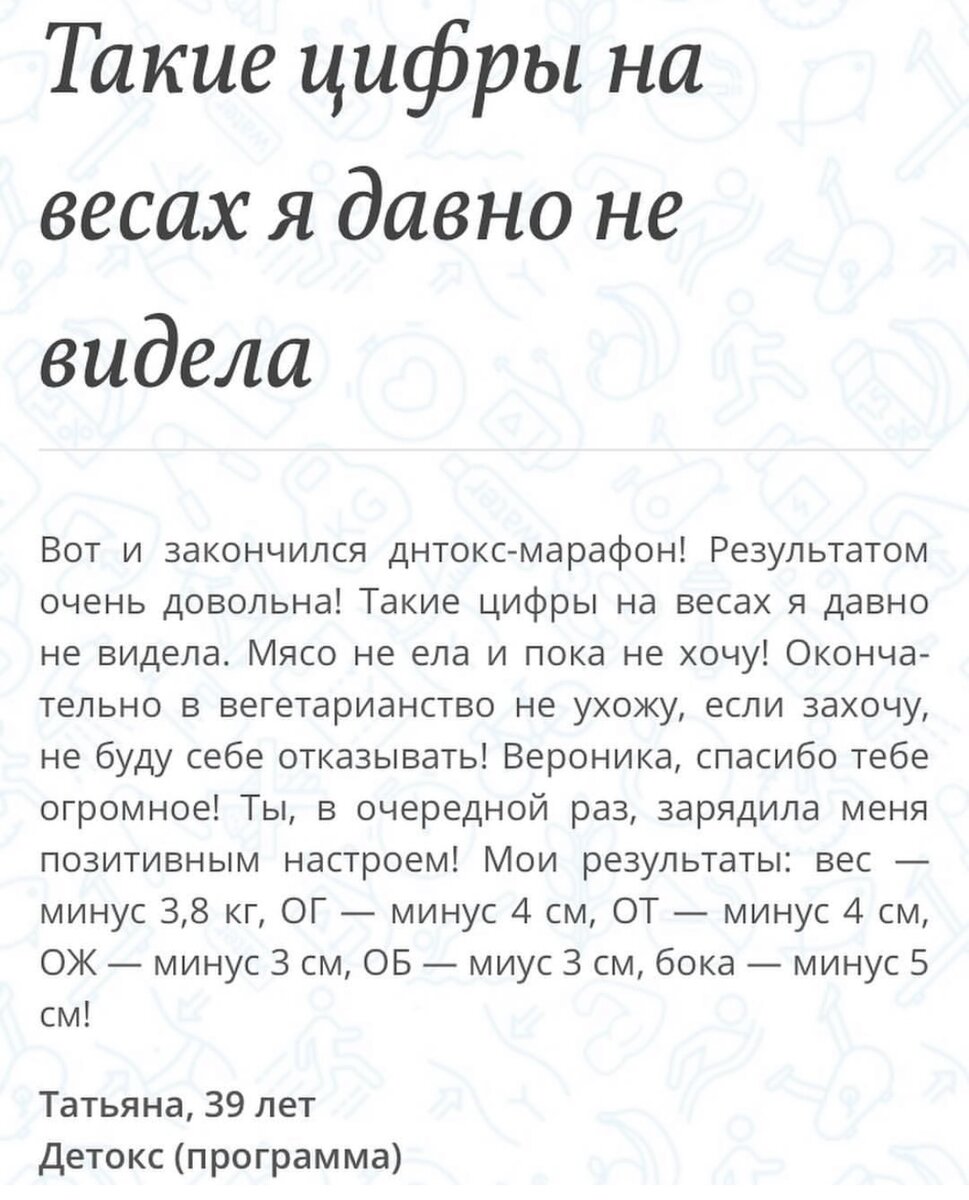 Такие цифры на весах я давно не видела

Вот и закончился днтокс-марафон! Результатом очень довольна! Такие цифры на весах я давно не видела. Мясо не ела и пока не хочу! Окончательно в вегетарианство не ухожу, если захочу, не буду себе отказывать! Вероника, спасибо тебе огромное! Ты, в очередной раз, зарядила меня позитивным настроем! Мои результаты: вес — минус 3,8 кг, ОГ — минус 4 см, ОТ — минус 4 см, ОЖ — минус 3 см, ОБ — миус 3 см, бока — минус 5 см!

Татьяна, 39 лет
Детокс (программа)